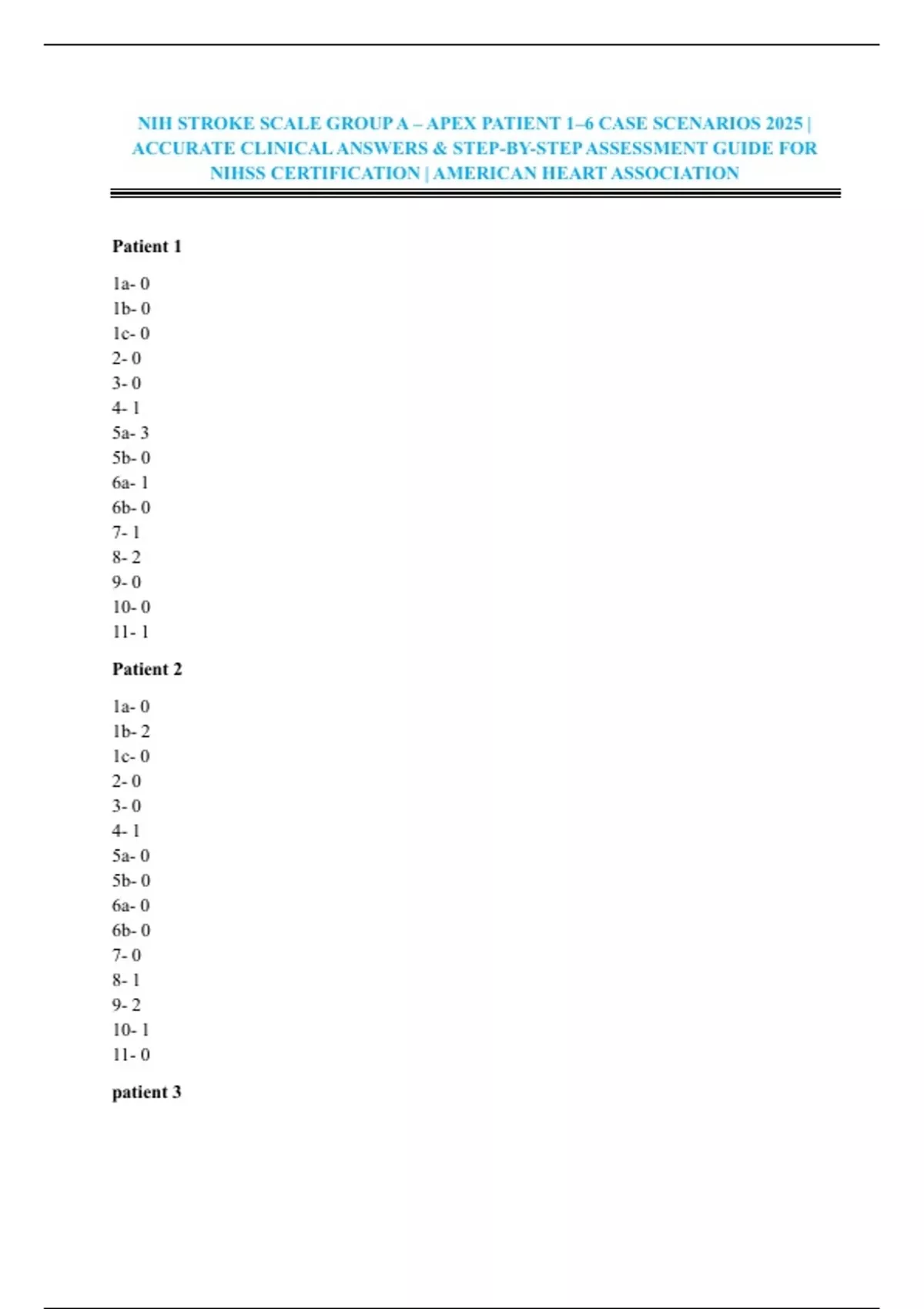 NIH STROKE SCALE GROUP A – APEX PATIENT 1–6 CASE SCENARIOS 2025 | ACCURATE CLINICAL ANSWERS & STEP-BY-STEP ASSESSMENT GUIDE FOR NIHSS CERTIFICATION | AMERICAN HEART ASSOCIATION

Patient 1

1a- 0
1b- 0
1c- 0
2- 0
3- 0
4- 1
5a- 3
5b- 0
6a- 1
6b- 0
7- 1
8- 2
9- 0
10- 0
11- 1

Patient 2

1a- 0
1b- 2
1c- 0
2- 0
3- 0
4- 1
5a- 0
5b- 0
6a- 0
6b- 0
7- 0
8- 1
9- 2
10- 1
11- 0

patient 3